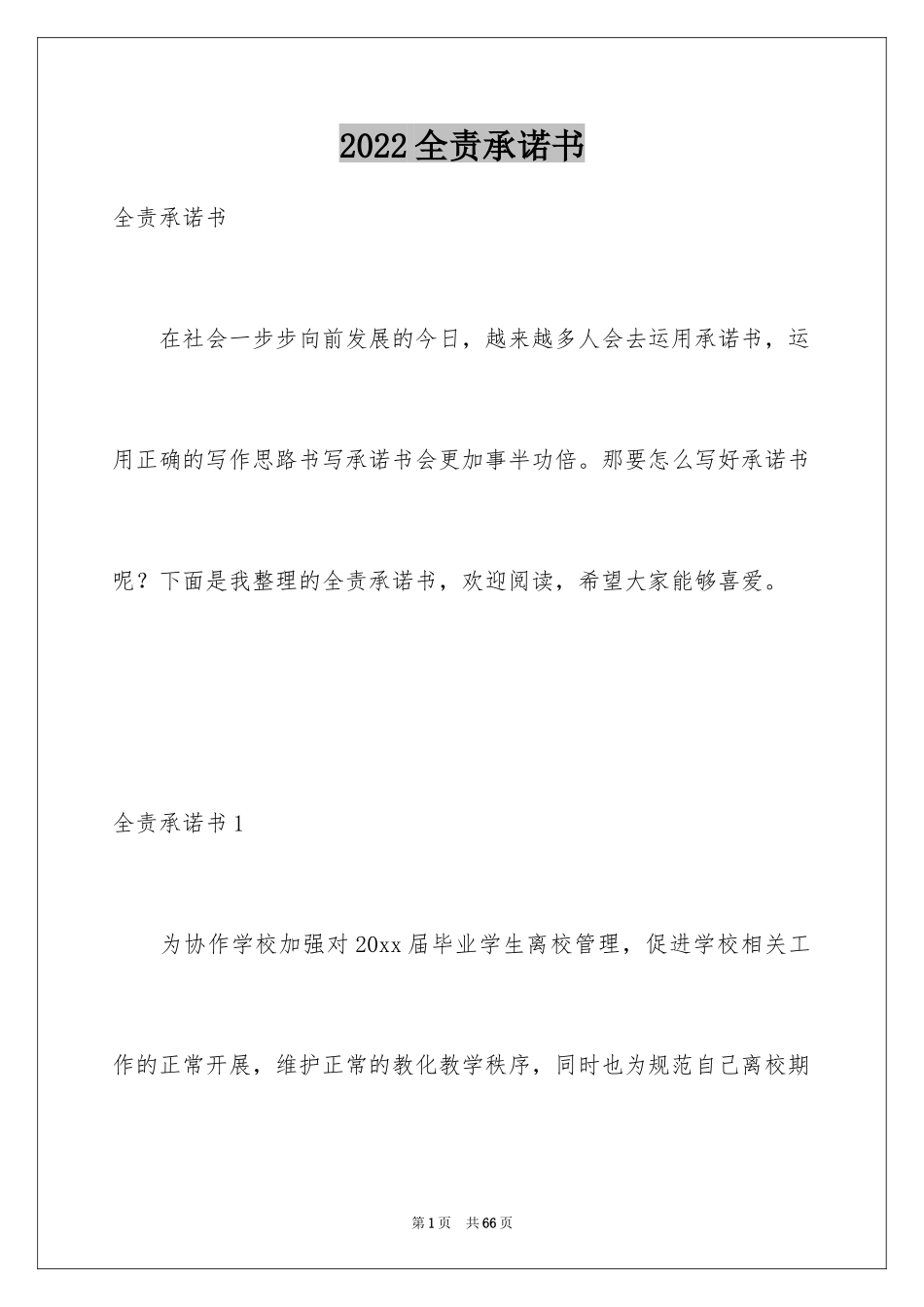 2022全责承诺书

全责承诺书

在社会一步步向前发展的今日，越来越多人会去运用承诺书，运用正确的写作思路书写承诺书会更加事半功倍。那要怎么写好承诺书呢？下面是我整理的全责承诺书，欢迎阅读，希望大家能够喜爱。

全责承诺书1

为协作学校加强对20xx届毕业学生离校管理，促进学校相关工作的正常开展，维护正常的教化教学秩序，同时也为规范自己离校期

第1页 共66页